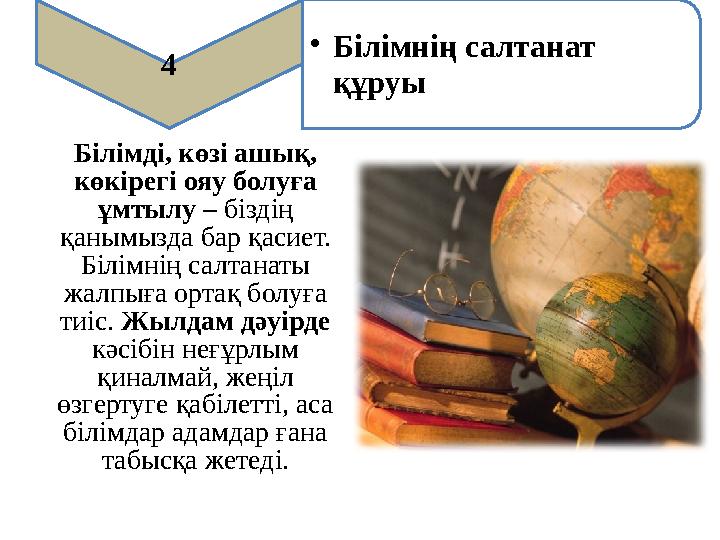 4

• Білімнің салтанат құруы

Білімді, көзі ашық, көкірегі ояу болуға ұмтылу – біздің қанымызда бар қасиет. Білімнің салтанаты жалпыға ортақ болуға тиіс. Жылдам дәуірде кәсібін неғұрлым қиналмай, жеңіл өзгертуге қабілетті, аса білімдар адамдар ғана табысқа жетеді.